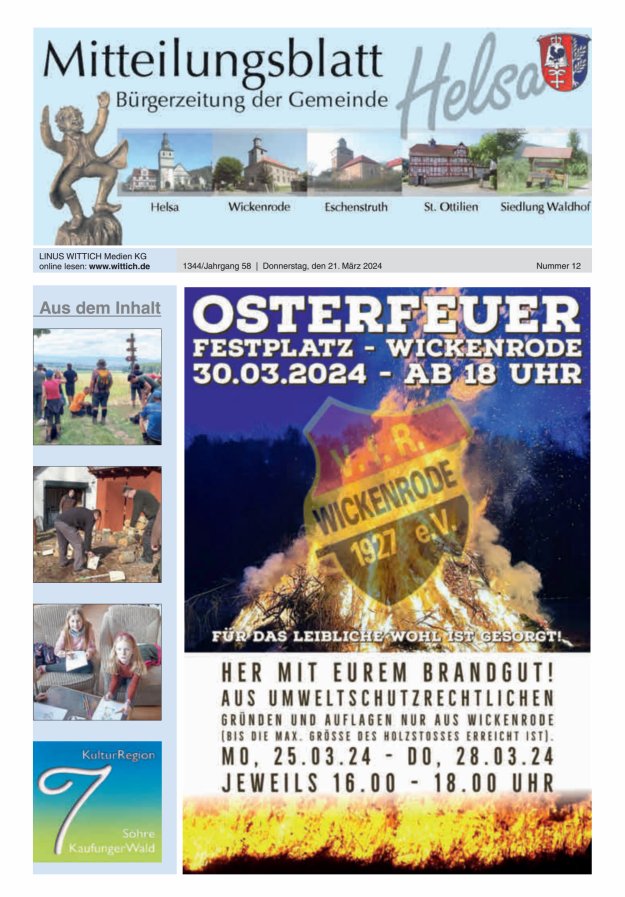 Mitteilungsblatt
Bürgerzeitung der Gemeinde
Helsa

Helsa
Wickenrode
Eschenstruth
St. Ottilien
Siedlung Waldhof

LINUS WITTICH Medien KG
online lesen: www.wittich.de
1344/Jahrgang 58 | Donnerstag, den 21. März 2024
Nummer 12

Aus dem Inhalt

KulturRegion
7
Sohre
KaufungerWald

OSTERFEUER
FESTPLATZ - WICKENRODE
30.03.2024 - AB 18 UHR

V.f.R.
WICKENRODE
1927 e.V.

FÜR DAS LEIBLICHE WOHL IST GESORGT!

HER MIT EUREM BRANDGUT!
AUS UMWELTSCHUTZRECHTLICHEN GRÜNDEN UND AUFLAGEN NUR AUS WICKENRODE
(BIS DIE MAX. GRÖSSE DES HOLZSTOSSES ERREICHT IST).
MO, 25.03.24 - DO, 28.03.24
JEWEILS 16.00 - 18.00 UHR